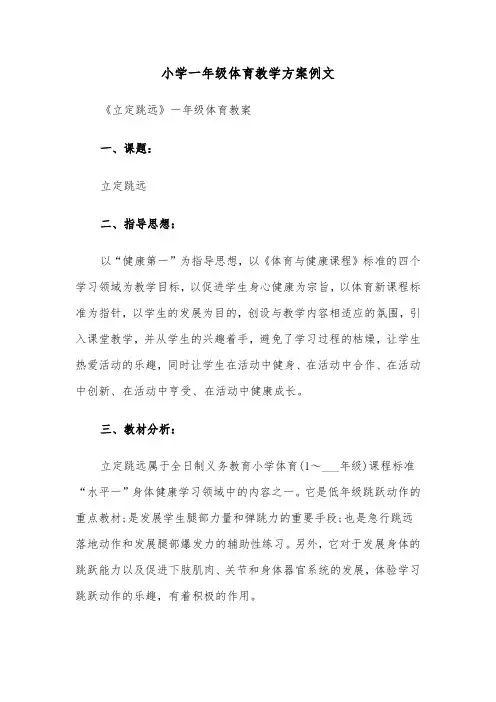 小学一年级体育教学方案例文

《立定跳远》一年级体育教案

一、课题：

立定跳远

二、指导思想：

以“健康第一”为指导思想，以《体育与健康课程》标准的四个学习领域为教学目标，以促进学生身心健康为宗旨，以体育新课程标准为指针，以学生的发展为目的，创设与教学内容相适应的氛围，引入课堂教学，并从学生的兴趣着手，避免了学习过程的枯燥，让学生热爱活动的乐趣，同时让学生在活动中健身、在活动中合作、在活动中创新、在活动中享受、在活动中健康成长。

三、教材分析：

立定跳远属于全日制义务教育小学体育（1～___年级）课程标准“水平一”身体健康学习领域中的内容之一。它是低年级跳跃动作的重点教材；是发展学生腿部力量和弹跳力的重要手段；也是急行跳远落地动作和发展腿部爆发力的辅助性练习。另外，它对于发展身体的跳跃能力以及促进下肢肌肉、关节和身体器官系统的发展，体验学习跳跃动作的乐趣，有着积极的作用。